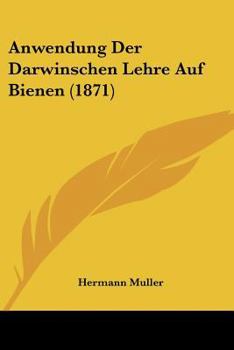 Anwendung Der Darwinschen Lehre Auf Bienen (1871)

Hermann Muller